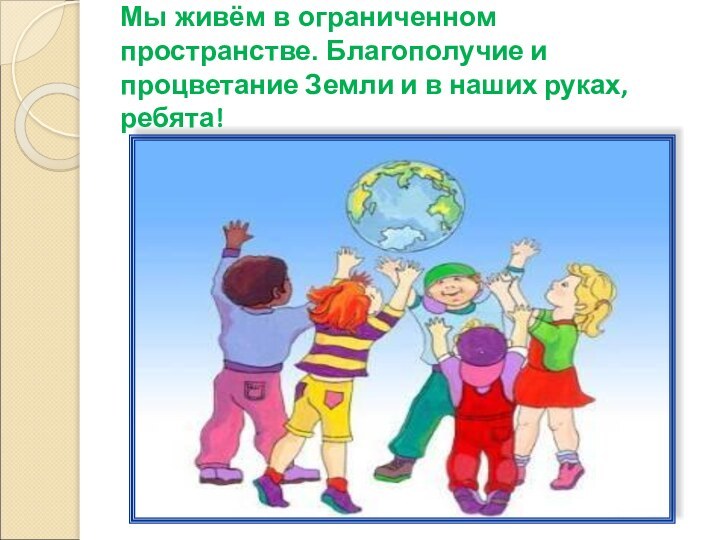 Мы живём в ограниченном пространстве. Благополучие и процветание Земли и в наших руках, ребята!